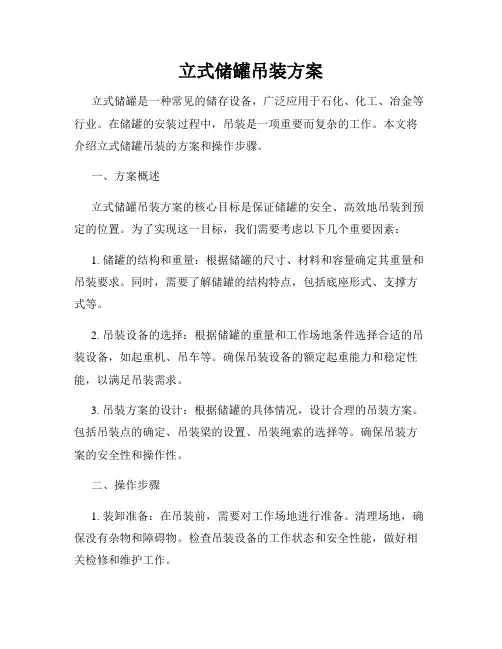 立式储罐吊装方案

立式储罐是一种常见的储存设备，广泛应用于石化、化工、冶金等行业。在储罐的安装过程中，吊装是一项重要而复杂的工作。本文将介绍立式储罐吊装的方案和操作步骤。

一、方案概述

立式储罐吊装方案的核心目标是保证储罐的安全、高效地吊装到预定的位置。为了实现这一目标，我们需要考虑以下几个重要因素：

1. 储罐的结构和重量：根据储罐的尺寸、材料和容量确定其重量和吊装要求。同时，需要了解储罐的结构特点，包括底座形式、支撑方式等。

2. 吊装设备的选择：根据储罐的重量和工作场地条件选择合适的吊装设备，如起重机、吊车等。确保吊装设备的额定起重能力和稳定性能，以满足吊装需求。

3. 吊装方案的设计：根据储罐的具体情况，设计合理的吊装方案。包括吊装点的确定、吊装梁的设置、吊装绳索的选择等。确保吊装方案的安全性和操作性。

二、操作步骤

1. 装卸准备：在吊装前，需要对工作场地进行准备。清理场地，确保没有杂物和障碍物。检查吊装设备的工作状态和安全性能，做好相关检修和维护工作。